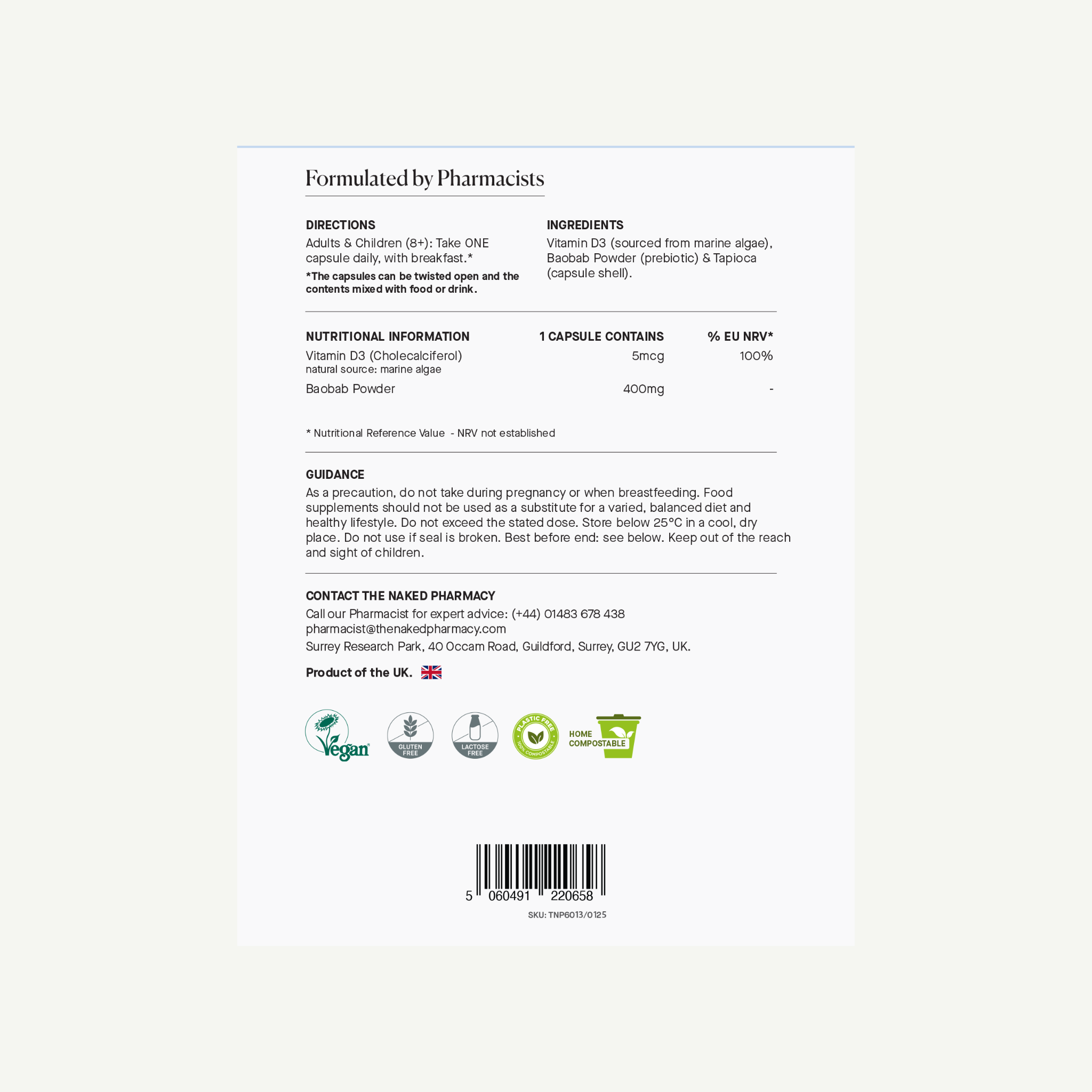 Formulated by Pharmacists

DIRECTIONS
Adults & Children (8+): Take ONE capsule daily, with breakfast.*

*The capsules can be twisted open and the contents mixed with food or drink.

INGREDIENTS
Vitamin D3 (sourced from marine algae), Baobab Powder (prebiotic) & Tapioca (capsule shell).

| NUTRITIONAL INFORMATION | 1 CAPSULE CONTAINS | % EU NRV* |
|---|---|---|
| Vitamin D3 (Cholecalciferol) natural source: marine algae | 5mcg | 100% |
| Baobab Powder | 400mg | - |

* Nutritional Reference Value - NRV not established

GUIDANCE
As a precaution, do not take during pregnancy or when breastfeeding. Food supplements should not be used as a substitute for a varied, balanced diet and healthy lifestyle. Do not exceed the stated dose. Store below 25°C in a cool, dry place. Do not use if seal is broken. Best before end: see below. Keep out of the reach and sight of children.

CONTACT THE NAKED PHARMACY
Call our Pharmacist for expert advice: (+44) 01483 678 438
pharmacist@thenakedpharmacy.com
Surrey Research Park, 40 Occam Road, Guildford, Surrey, GU2 7YG, UK.

Product of the UK.

Vegan
GLUTEN FREE
LACTOSE FREE
PLASTIC FREE
100% COMPOSTABLE
HOME COMPOSTABLE

5 060491 220658
SKU: TNP6013/0125